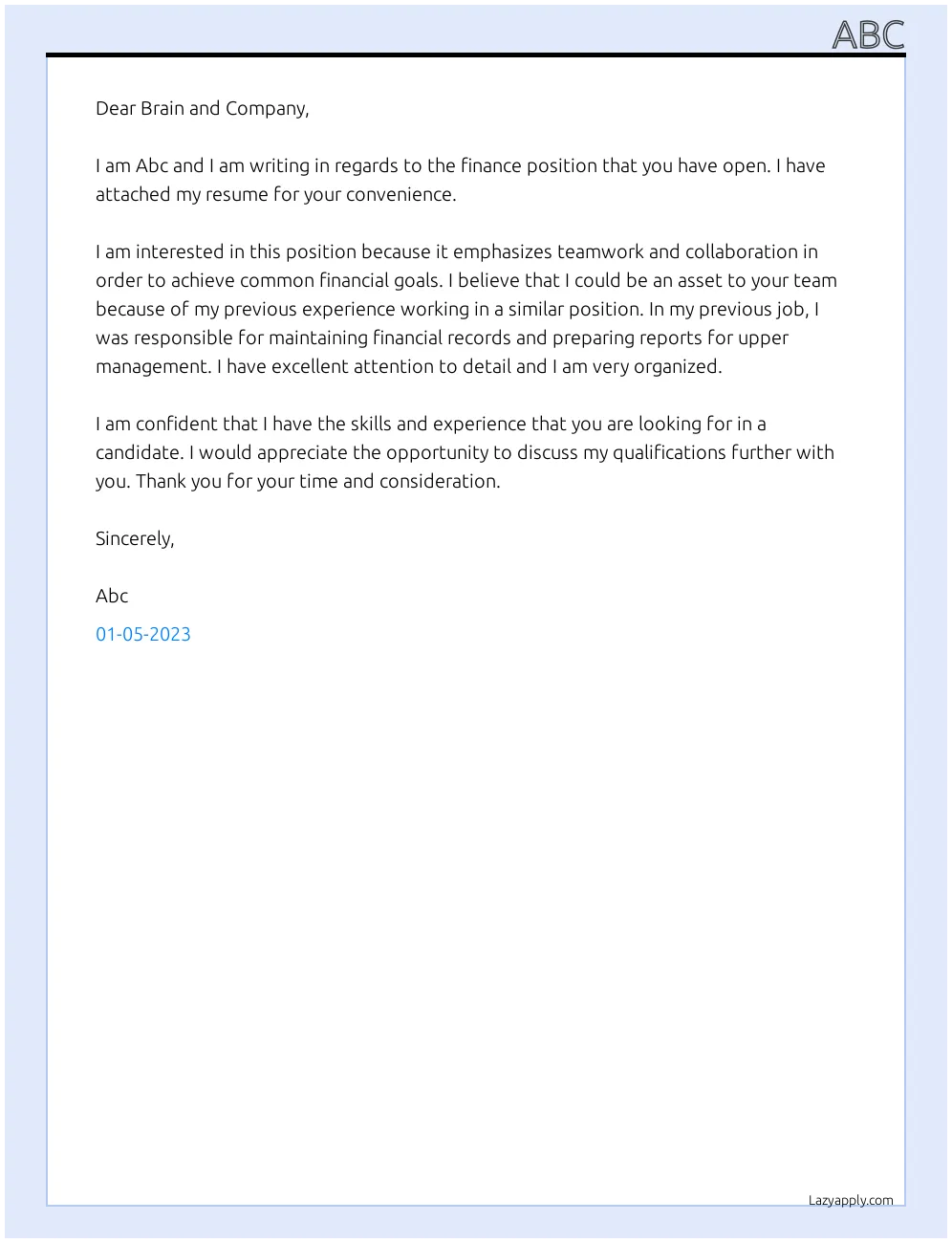 ABC

Dear Brain and Company,

I am Abc and I am writing in regards to the finance position that you have open. I have attached my resume for your convenience.

I am interested in this position because it emphasizes teamwork and collaboration in order to achieve common financial goals. I believe that I could be an asset to your team because of my previous experience working in a similar position. In my previous job, I was responsible for maintaining financial records and preparing reports for upper management. I have excellent attention to detail and I am very organized.

I am confident that I have the skills and experience that you are looking for in a candidate. I would appreciate the opportunity to discuss my qualifications further with you. Thank you for your time and consideration.

Sincerely,

Abc

01-05-2023

Lazyapply.com